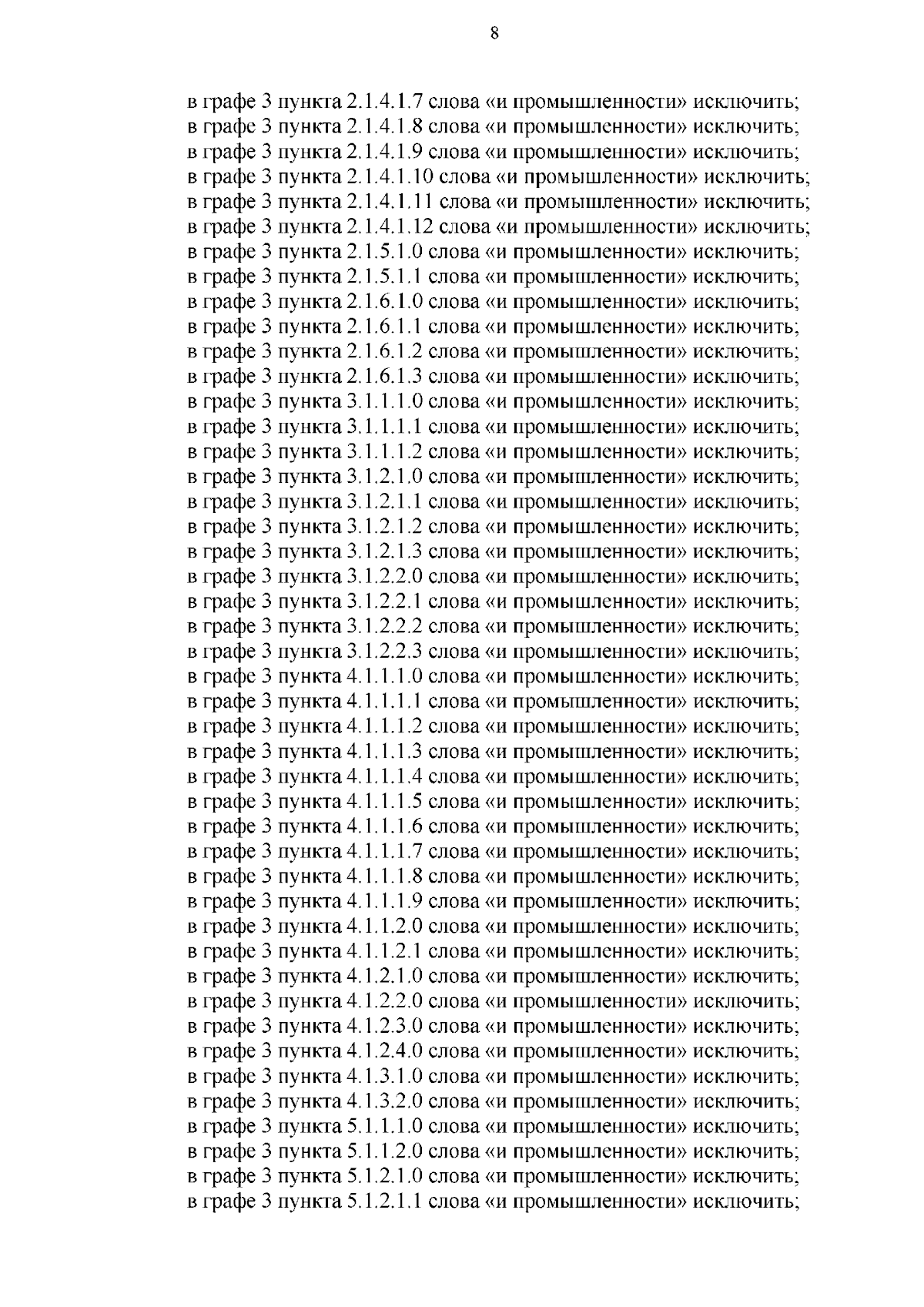 8

в графе 3 пункта 2.1.4.1.7 слова «и промышленности» исключить;
в графе 3 пункта 2.1.4.1.8 слова «и промышленности» исключить;
в графе 3 пункта 2.1.4.1.9 слова «и промышленности» исключить;
в графе 3 пункта 2.1.4.1.10 слова «и промышленности» исключить;
в графе 3 пункта 2.1.4.1.11 слова «и промышленности» исключить;
в графе 3 пункта 2.1.4.1.12 слова «и промышленности» исключить;
в графе 3 пункта 2.1.5.1.0 слова «и промышленности» исключить;
в графе 3 пункта 2.1.5.1.1 слова «и промышленности» исключить;
в графе 3 пункта 2.1.6.1.0 слова «и промышленности» исключить;
в графе 3 пункта 2.1.6.1.1 слова «и промышленности» исключить;
в графе 3 пункта 2.1.6.1.2 слова «и промышленности» исключить;
в графе 3 пункта 2.1.6.1.3 слова «и промышленности» исключить;
в графе 3 пункта 3.1.1.1.0 слова «и промышленности» исключить;
в графе 3 пункта 3.1.1.1.1 слова «и промышленности» исключить;
в графе 3 пункта 3.1.1.1.2 слова «и промышленности» исключить;
в графе 3 пункта 3.1.2.1.0 слова «и промышленности» исключить;
в графе 3 пункта 3.1.2.1.1 слова «и промышленности» исключить;
в графе 3 пункта 3.1.2.1.2 слова «и промышленности» исключить;
в графе 3 пункта 3.1.2.1.3 слова «и промышленности» исключить;
в графе 3 пункта 3.1.2.2.0 слова «и промышленности» исключить;
в графе 3 пункта 3.1.2.2.1 слова «и промышленности» исключить;
в графе 3 пункта 3.1.2.2.2 слова «и промышленности» исключить;
в графе 3 пункта 3.1.2.2.3 слова «и промышленности» исключить;
в графе 3 пункта 4.1.1.1.0 слова «и промышленности» исключить;
в графе 3 пункта 4.1.1.1.1 слова «и промышленности» исключить;
в графе 3 пункта 4.1.1.1.2 слова «и промышленности» исключить;
в графе 3 пункта 4.1.1.1.3 слова «и промышленности» исключить;
в графе 3 пункта 4.1.1.1.4 слова «и промышленности» исключить;
в графе 3 пункта 4.1.1.1.5 слова «и промышленности» исключить;
в графе 3 пункта 4.1.1.1.6 слова «и промышленности» исключить;
в графе 3 пункта 4.1.1.1.7 слова «и промышленности» исключить;
в графе 3 пункта 4.1.1.1.8 слова «и промышленности» исключить;
в графе 3 пункта 4.1.1.1.9 слова «и промышленности» исключить;
в графе 3 пункта 4.1.1.2.0 слова «и промышленности» исключить;
в графе 3 пункта 4.1.1.2.1 слова «и промышленности» исключить;
в графе 3 пункта 4.1.2.1.0 слова «и промышленности» исключить;
в графе 3 пункта 4.1.2.2.0 слова «и промышленности» исключить;
в графе 3 пункта 4.1.2.3.0 слова «и промышленности» исключить;
в графе 3 пункта 4.1.2.4.0 слова «и промышленности» исключить;
в графе 3 пункта 4.1.3.1.0 слова «и промышленности» исключить;
в графе 3 пункта 4.1.3.2.0 слова «и промышленности» исключить;
в графе 3 пункта 5.1.1.1.0 слова «и промышленности» исключить;
в графе 3 пункта 5.1.1.2.0 слова «и промышленности» исключить;
в графе 3 пункта 5.1.2.1.0 слова «и промышленности» исключить;
в графе 3 пункта 5.1.2.1.1 слова «и промышленности» исключить;